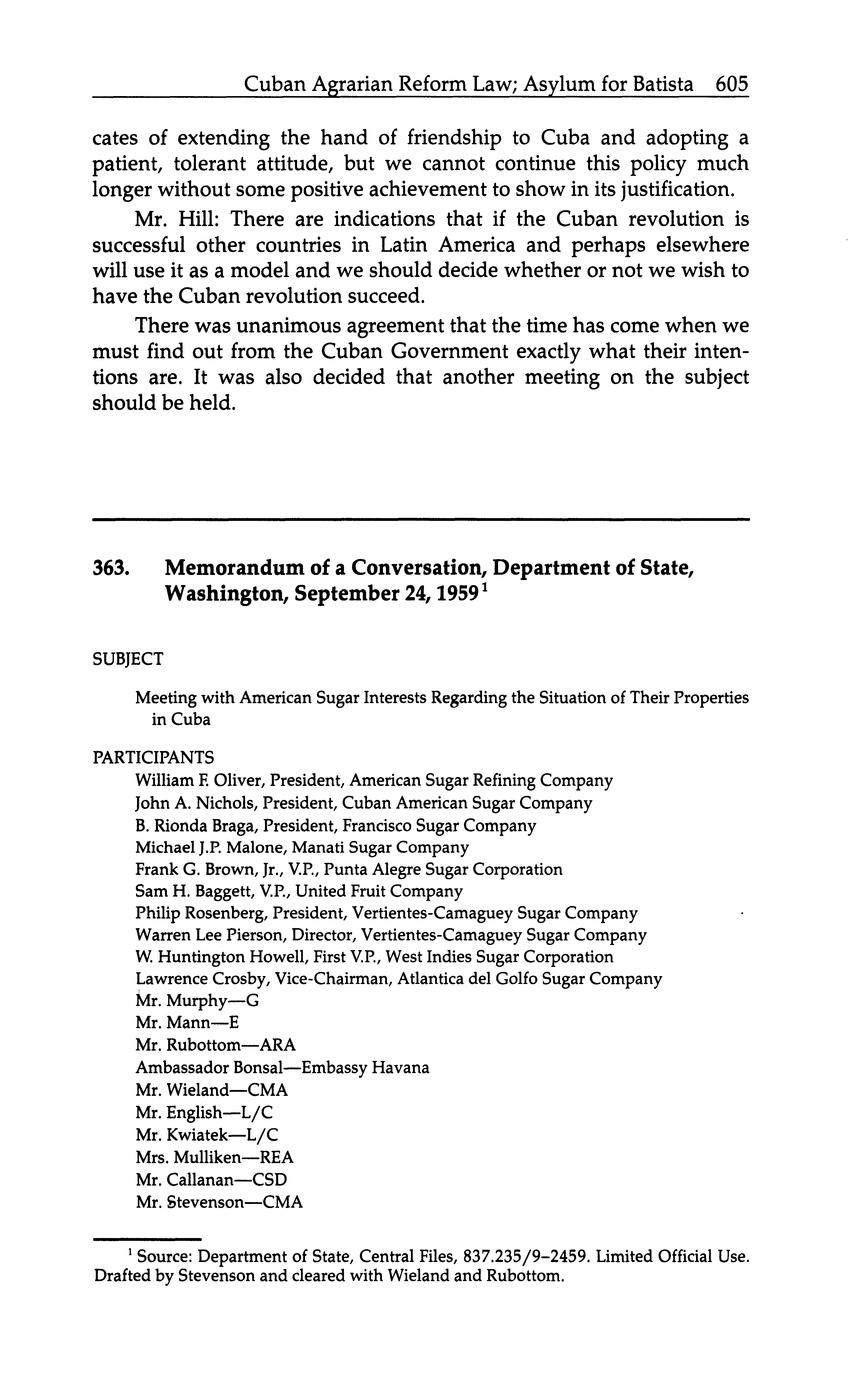 Cuban Agrarian Reform Law; Asylum for Batista 605

cates of extending the hand of friendship to Cuba and adopting a patient, tolerant attitude, but we cannot continue this policy much longer without some positive achievement to show in its justification.

Mr. Hill: There are indications that if the Cuban revolution is successful other countries in Latin America and perhaps elsewhere will use it as a model and we should decide whether or not we wish to have the Cuban revolution succeed.

There was unanimous agreement that the time has come when we must find out from the Cuban Government exactly what their intentions are. It was also decided that another meeting on the subject should be held.

363. Memorandum of a Conversation, Department of State, Washington, September 24, 1959$^1$

SUBJECT

Meeting with American Sugar Interests Regarding the Situation of Their Properties in Cuba

PARTICIPANTS
William F. Oliver, President, American Sugar Refining Company
John A. Nichols, President, Cuban American Sugar Company
B. Rionda Braga, President, Francisco Sugar Company
Michael J.P. Malone, Manati Sugar Company
Frank G. Brown, Jr., V.P., Punta Alegre Sugar Corporation
Sam H. Baggett, V.P., United Fruit Company
Philip Rosenberg, President, Vertientes-Camaguey Sugar Company
Warren Lee Pierson, Director, Vertientes-Camaguey Sugar Company
W. Huntington Howell, First V.P., West Indies Sugar Corporation
Lawrence Crosby, Vice-Chairman, Atlantica del Golfo Sugar Company
Mr. Murphy—G
Mr. Mann—E
Mr. Rubottom—ARA
Ambassador Bonsal—Embassy Havana
Mr. Wieland—CMA
Mr. English—L/C
Mr. Kwiatek—L/C
Mrs. Mulliken—REA
Mr. Callanan—CSD
Mr. Stevenson—CMA

$^1$ Source: Department of State, Central Files, 837.235/9–2459. Limited Official Use. Drafted by Stevenson and cleared with Wieland and Rubottom.